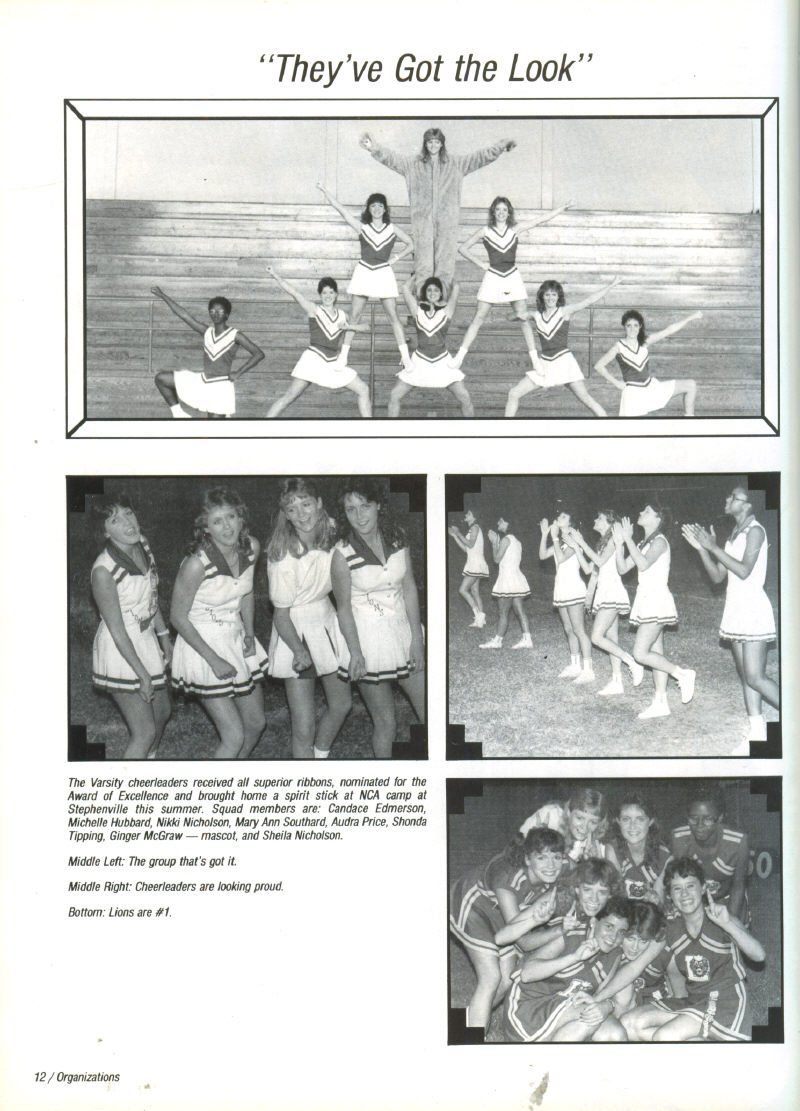 "They've Got the Look"

The Varsity cheerleaders received all superior ribbons, nominated for the Award of Excellence and brought home a spirit stick at NCA camp at Stephenville this summer. Squad members are: Candace Edmerson, Michelle Hubbard, Nikki Nicholson, Mary Ann Southard, Audra Price, Shonda Tipping, Ginger McGraw — mascot, and Sheila Nicholson.

Middle Left: The group that's got it.

Middle Right: Cheerleaders are looking proud.

Bottom: Lions are #1.

12 / Organizations